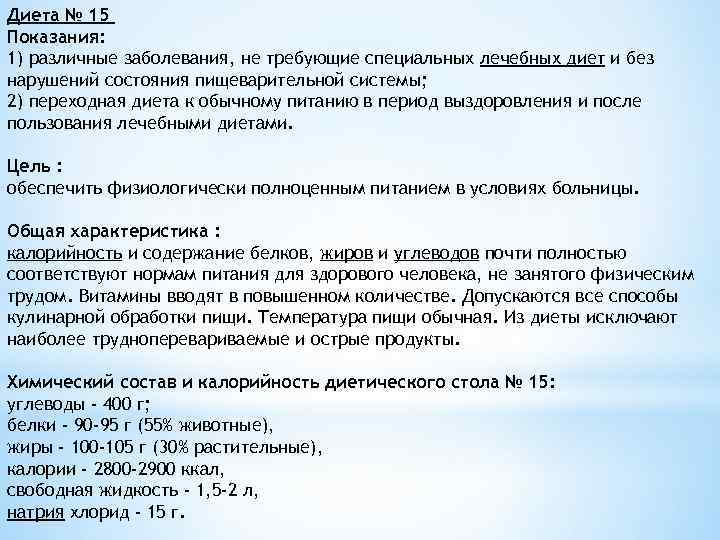 Диета № 15
Показания:
1) различные заболевания, не требующие специальных лечебных диет и без нарушений состояния пищеварительной системы;
2) переходная диета к обычному питанию в период выздоровления и после пользования лечебными диетами.

Цель :
обеспечить физиологически полноценным питанием в условиях больницы.

Общая характеристика :
калорийность и содержание белков, жиров и углеводов почти полностью соответствуют нормам питания для здорового человека, не занятого физическим трудом. Витамины вводят в повышенном количестве. Допускаются все способы кулинарной обработки пищи. Температура пищи обычная. Из диеты исключают наиболее трудноперевариваемые и острые продукты.

Химический состав и калорийность диетического стола № 15:
углеводы - 400 г;
белки - 90-95 г (55% животные),
жиры - 100-105 г (30% растительные),
калории - 2800-2900 ккал,
свободная жидкость - 1,5-2 л,
натрия хлорид - 15 г.